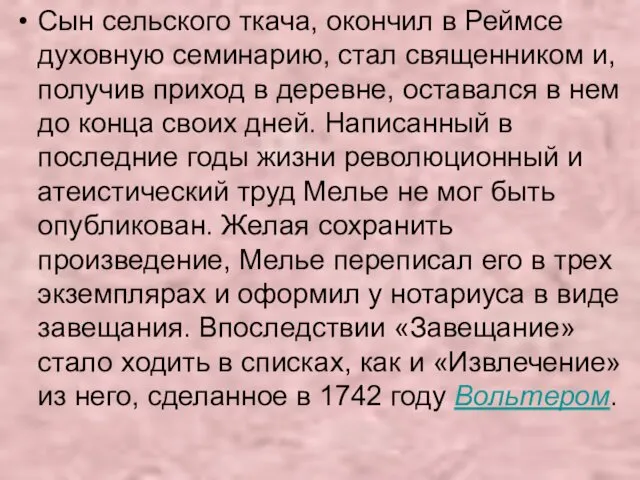 • Сын сельского ткача, окончил в Реймсе духовную семинарию, стал священником и, получив приход в деревне, оставался в нем до конца своих дней. Написанный в последние годы жизни революционный и атеистический труд Мелье не мог быть опубликован. Желая сохранить произведение, Мелье переписал его в трех экземплярах и оформил у нотариуса в виде завещания. Впоследствии «Завещание» стало ходить в списках, как и «Извлечение» из него, сделанное в 1742 году Вольтером.